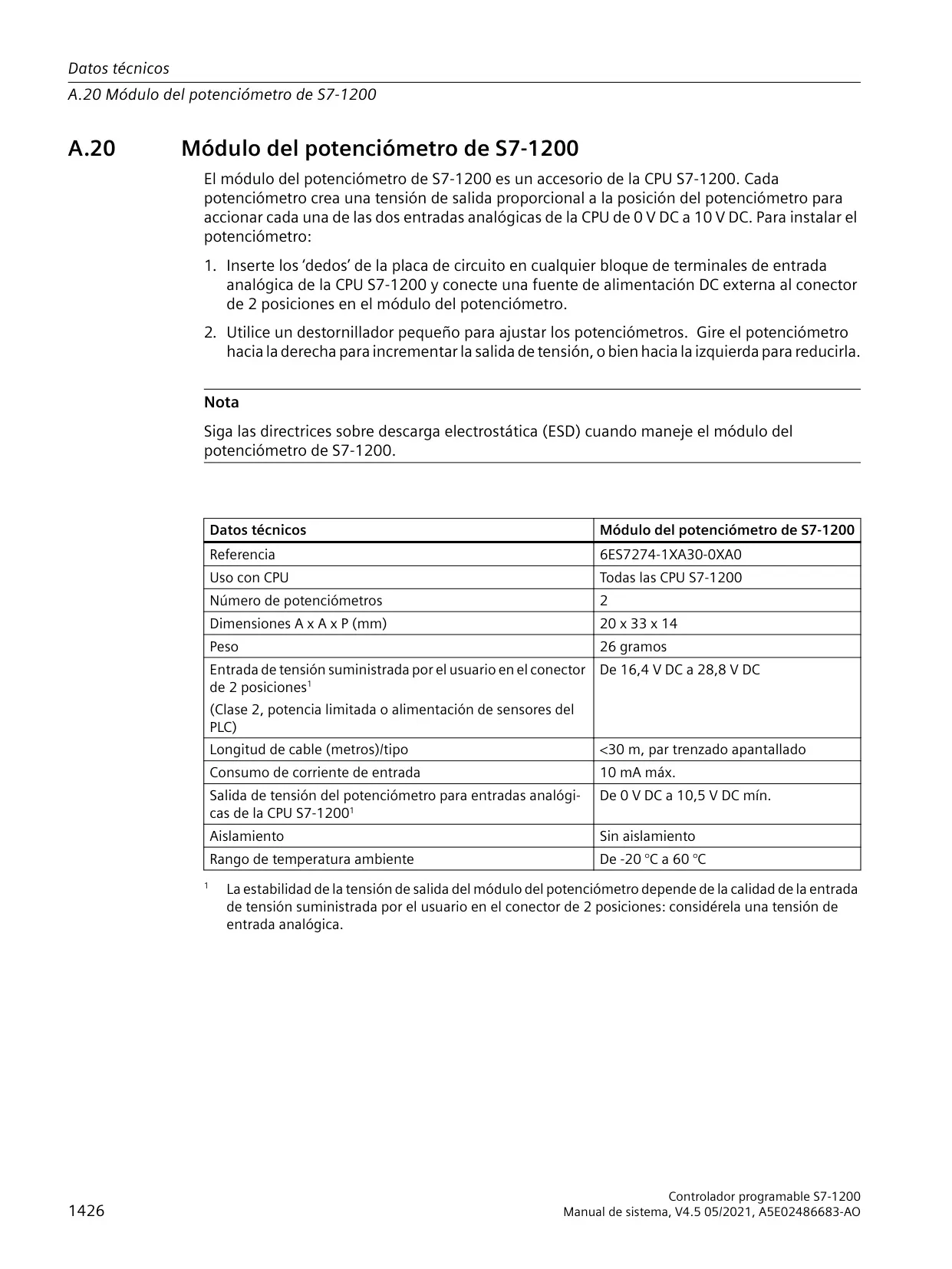 Datos técnicos
A.20 Módulo del potenciómetro de S7-1200

A.20 Módulo del potenciómetro de S7-1200

El módulo del potenciómetro de S7-1200 es un accesorio de la CPU S7-1200. Cada potenciómetro crea una tensión de salida proporcional a la posición del potenciómetro para accionar cada una de las dos entradas analógicas de la CPU de 0 V DC a 10 V DC. Para instalar el potenciómetro:

1. Inserte los ‘dedos’ de la placa de circuito en cualquier bloque de terminales de entrada analógica de la CPU S7-1200 y conecte una fuente de alimentación DC externa al conector de 2 posiciones en el módulo del potenciómetro.

2. Utilice un destornillador pequeño para ajustar los potenciómetros. Gire el potenciómetro hacia la derecha para incrementar la salida de tensión, o bien hacia la izquierda para reducirla.

Nota

Siga las directrices sobre descarga electrostática (ESD) cuando maneje el módulo del potenciómetro de S7-1200.

| Datos técnicos | Módulo del potenciómetro de S7-1200 |
|---|---|
| Referencia | 6ES7274-1XA30-0XA0 |
| Uso con CPU | Todas las CPU S7-1200 |
| Número de potenciómetros | 2 |
| Dimensiones A x A x P (mm) | 20 x 33 x 14 |
| Peso | 26 gramos |
| Entrada de tensión suministrada por el usuario en el conector de 2 posiciones$^1$ (Clase 2, potencia limitada o alimentación de sensores del PLC) | De 16,4 V DC a 28,8 V DC |
| Longitud de cable (metros)/tipo | <30 m, par trenzado apantallado |
| Consumo de corriente de entrada | 10 mA máx. |
| Salida de tensión del potenciómetro para entradas analógicas de la CPU S7-1200$^1$ | De 0 V DC a 10,5 V DC mín. |
| Aislamiento | Sin aislamiento |
| Rango de temperatura ambiente | De -20 °C a 60 °C |

$^1$ La estabilidad de la tensión de salida del módulo del potenciómetro depende de la calidad de la entrada de tensión suministrada por el usuario en el conector de 2 posiciones: considérela una tensión de entrada analógica.

1426

Controlador programable S7-1200
Manual de sistema, V4.5 05/2021, A5E02486683-AO